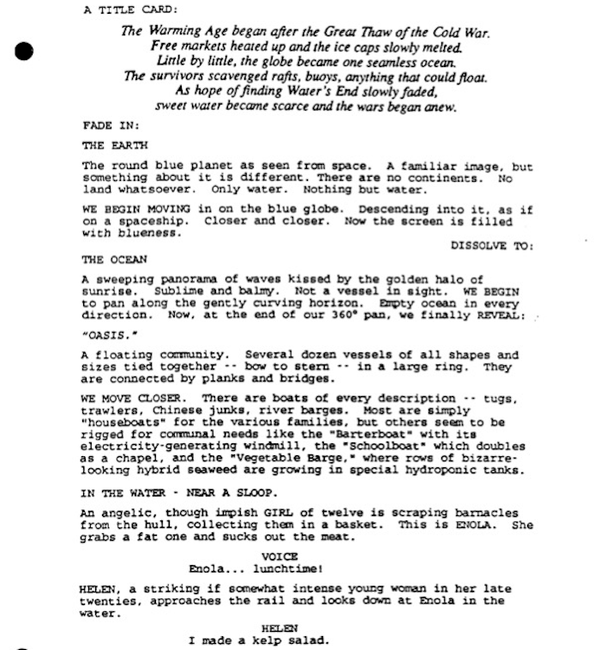 A TITLE CARD:

The Warming Age began after the Great Thaw of the Cold War.
Free markets heated up and the ice caps slowly melted.
Little by little, the globe became one seamless ocean.
The survivors scavenged rafts, buoys, anything that could float.
As hope of finding Water's End slowly faded,
sweet water became scarce and the wars began anew.

FADE IN:

THE EARTH

The round blue planet as seen from space. A familiar image, but something about it is different. There are no continents. No land whatsoever. Only water. Nothing but water.

WE BEGIN MOVING in on the blue globe. Descending into it, as if on a spaceship. Closer and closer. Now the screen is filled with blueness.

DISSOLVE TO:

THE OCEAN

A sweeping panorama of waves kissed by the golden halo of sunrise. Sublime and balmy. Not a vessel in sight. WE BEGIN to pan along the gently curving horizon. Empty ocean in every direction. Now, at the end of our 360° pan, we finally REVEAL:

"OASIS."

A floating community. Several dozen vessels of all shapes and sizes tied together -- bow to stern -- in a large ring. They are connected by planks and bridges.

WE MOVE CLOSER. There are boats of every description -- tugs, trawlers, Chinese junks, river barges. Most are simply "houseboats" for the various families, but others seem to be rigged for communal needs like the "Barterboat" with its electricity-generating windmill, the "Schoolboat" which doubles as a chapel, and the "Vegetable Barge," where rows of bizarre-looking hybrid seaweed are growing in special hydroponic tanks.

IN THE WATER - NEAR A SLOOP.

An angelic, though impish GIRL of twelve is scraping barnacles from the hull, collecting them in a basket. This is ENOLA. She grabs a fat one and sucks out the meat.

VOICE
Enola... lunchtime!

HELEN, a striking if somewhat intense young woman in her late twenties, approaches the rail and looks down at Enola in the water.

HELEN
I made a kelp salad.